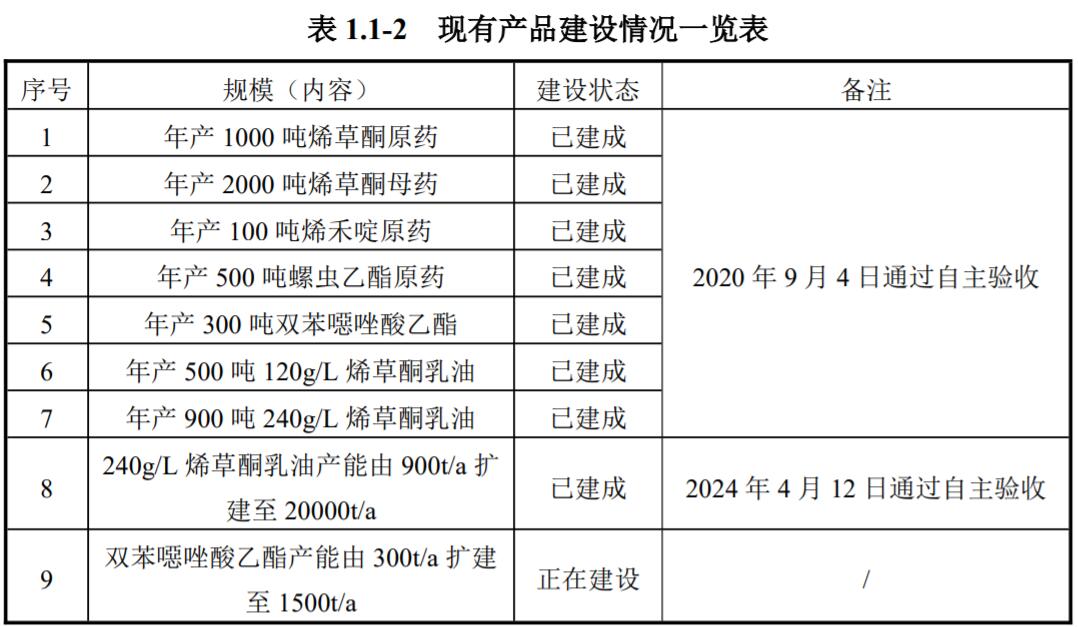 表 1.1-2 现有产品建设情况一览表

| 序号 | 规模（内容） | 建设状态 | 备注 |
|---|---|---|---|
| 1 | 年产 1000 吨烯草酮原药 | 已建成 | 2020 年 9 月 4 日通过自主验收 |
| 2 | 年产 2000 吨烯草酮母药 | 已建成 | |
| 3 | 年产 100 吨烯禾啶原药 | 已建成 | |
| 4 | 年产 500 吨螺虫乙酯原药 | 已建成 | |
| 5 | 年产 300 吨双苯噁唑酸乙酯 | 已建成 | |
| 6 | 年产 500 吨 120g/L 烯草酮乳油 | 已建成 | |
| 7 | 年产 900 吨 240g/L 烯草酮乳油 | 已建成 | |
| 8 | 240g/L 烯草酮乳油产能由 900t/a 扩建至 20000t/a | 已建成 | 2024 年 4 月 12 日通过自主验收 |
| 9 | 双苯噁唑酸乙酯产能由 300t/a 扩建至 1500t/a | 正在建设 | / |